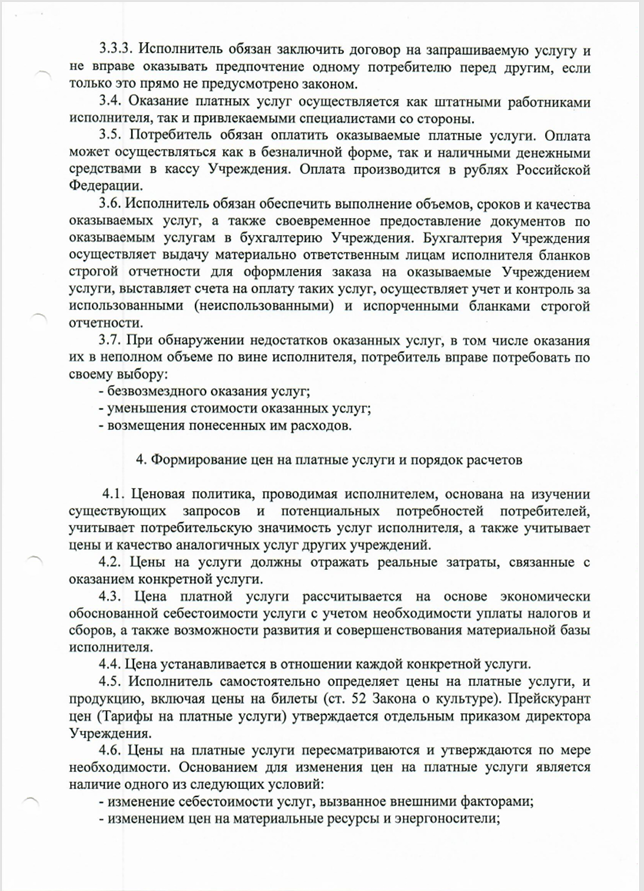 3.3.3. Исполнитель обязан заключить договор на запрашиваемую услугу и не вправе оказывать предпочтение одному потребителю перед другим, если только это прямо не предусмотрено законом.

3.4. Оказание платных услуг осуществляется как штатными работниками исполнителя, так и привлекаемыми специалистами со стороны.

3.5. Потребитель обязан оплатить оказываемые платные услуги. Оплата может осуществляться как в безналичной форме, так и наличными денежными средствами в кассу Учреждения. Оплата производится в рублях Российской Федерации.

3.6. Исполнитель обязан обеспечить выполнение объемов, сроков и качества оказываемых услуг, а также своевременное предоставление документов по оказываемым услугам в бухгалтерию Учреждения. Бухгалтерия Учреждения осуществляет выдачу материально ответственным лицам исполнителя бланков строгой отчетности для оформления заказа на оказываемые Учреждением услуги, выставляет счета на оплату таких услуг, осуществляет учет и контроль за использованными (неиспользованными) и испорченными бланками строгой отчетности.

3.7. При обнаружении недостатков оказанных услуг, в том числе оказания их в неполном объеме по вине исполнителя, потребитель вправе потребовать по своему выбору:
- безвозмездного оказания услуг;
- уменьшения стоимости оказанных услуг;
- возмещения понесенных им расходов.

4. Формирование цен на платные услуги и порядок расчетов

4.1. Ценовая политика, проводимая исполнителем, основана на изучении существующих запросов и потенциальных потребностей потребителей, учитывает потребительскую значимость услуг исполнителя, а также учитывает цены и качество аналогичных услуг других учреждений.

4.2. Цены на услуги должны отражать реальные затраты, связанные с оказанием конкретной услуги.

4.3. Цена платной услуги рассчитывается на основе экономически обоснованной себестоимости услуги с учетом необходимости уплаты налогов и сборов, а также возможности развития и совершенствования материальной базы исполнителя.

4.4. Цена устанавливается в отношении каждой конкретной услуги.

4.5. Исполнитель самостоятельно определяет цены на платные услуги, и продукцию, включая цены на билеты (ст. 52 Закона о культуре). Прейскурант цен (Тарифы на платные услуги) утверждается отдельным приказом директора Учреждения.

4.6. Цены на платные услуги пересматриваются и утверждаются по мере необходимости. Основанием для изменения цен на платные услуги является наличие одного из следующих условий:
- изменение себестоимости услуг, вызванное внешними факторами;
- изменением цен на материальные ресурсы и энергоносители;